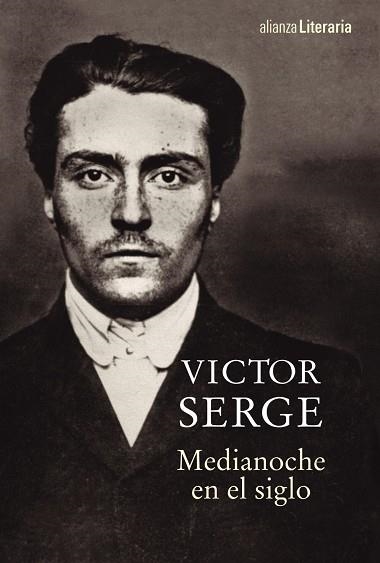 alianza Literaria

VICTOR
SERGE

Medianoche
en el siglo